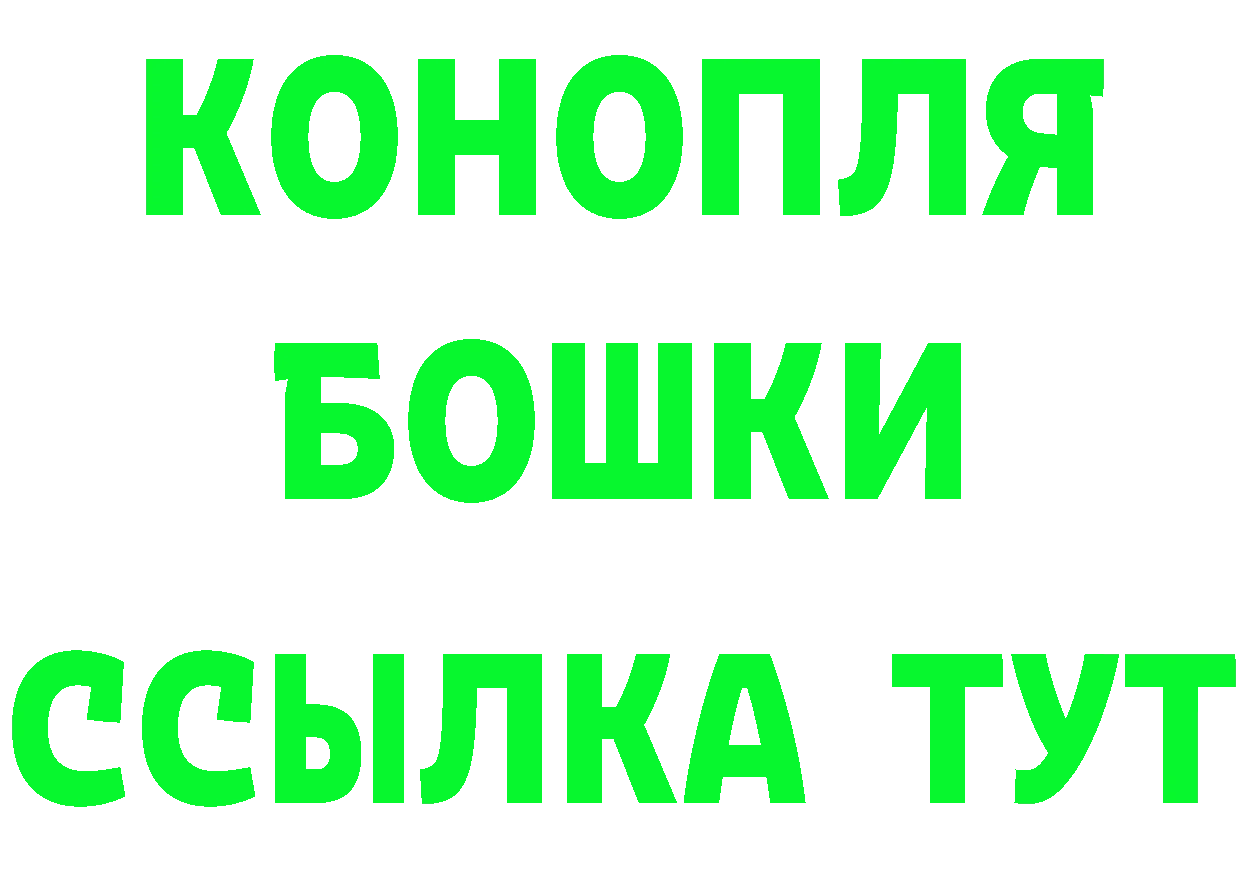 КОНОПЛЯ БОШКИ ССЫЛКА ТУТ